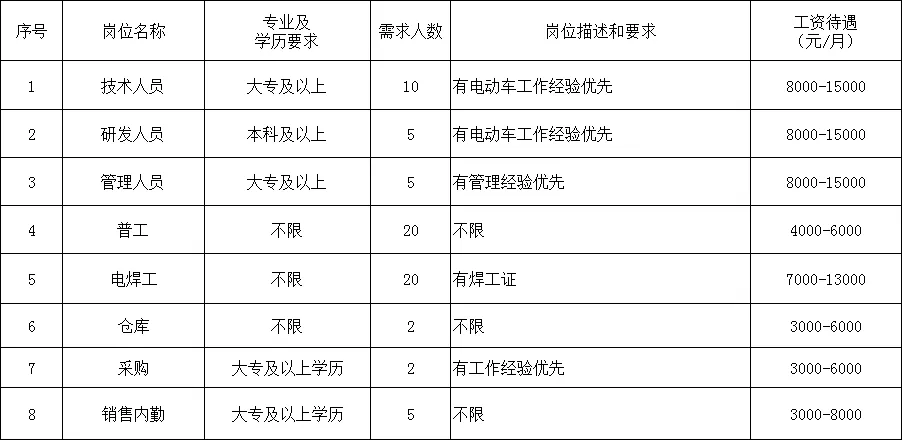 | 序号 | 岗位名称 | 专业及学历要求 | 需求人数 | 岗位描述和要求 | 工资待遇（元/月） |
|---|---|---|---|---|---|
| 1 | 技术人员 | 大专及以上 | 10 | 有电动车工作经验优先 | 8000-15000 |
| 2 | 研发人员 | 本科及以上 | 5 | 有电动车工作经验优先 | 8000-15000 |
| 3 | 管理人员 | 大专及以上 | 5 | 有管理经验优先 | 8000-15000 |
| 4 | 普工 | 不限 | 20 | 不限 | 4000-6000 |
| 5 | 电焊工 | 不限 | 20 | 有焊工证 | 7000-13000 |
| 6 | 仓库 | 不限 | 2 | 不限 | 3000-6000 |
| 7 | 采购 | 大专及以上学历 | 2 | 有工作经验优先 | 3000-6000 |
| 8 | 销售内勤 | 大专及以上学历 | 5 | 不限 | 3000-8000 |